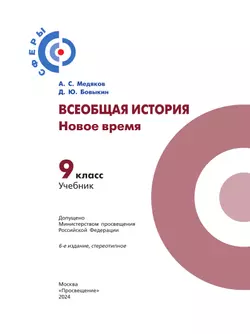 СФЕРЫ

А. С. Медяков
Д. Ю. Бовыкин

ВСЕОБЩАЯ ИСТОРИЯ
Новое время

9 класс
Учебник

Допущено
Министерством просвещения
Российской Федерации

6-е издание, стереотипное

Москва
«Просвещение»
2024